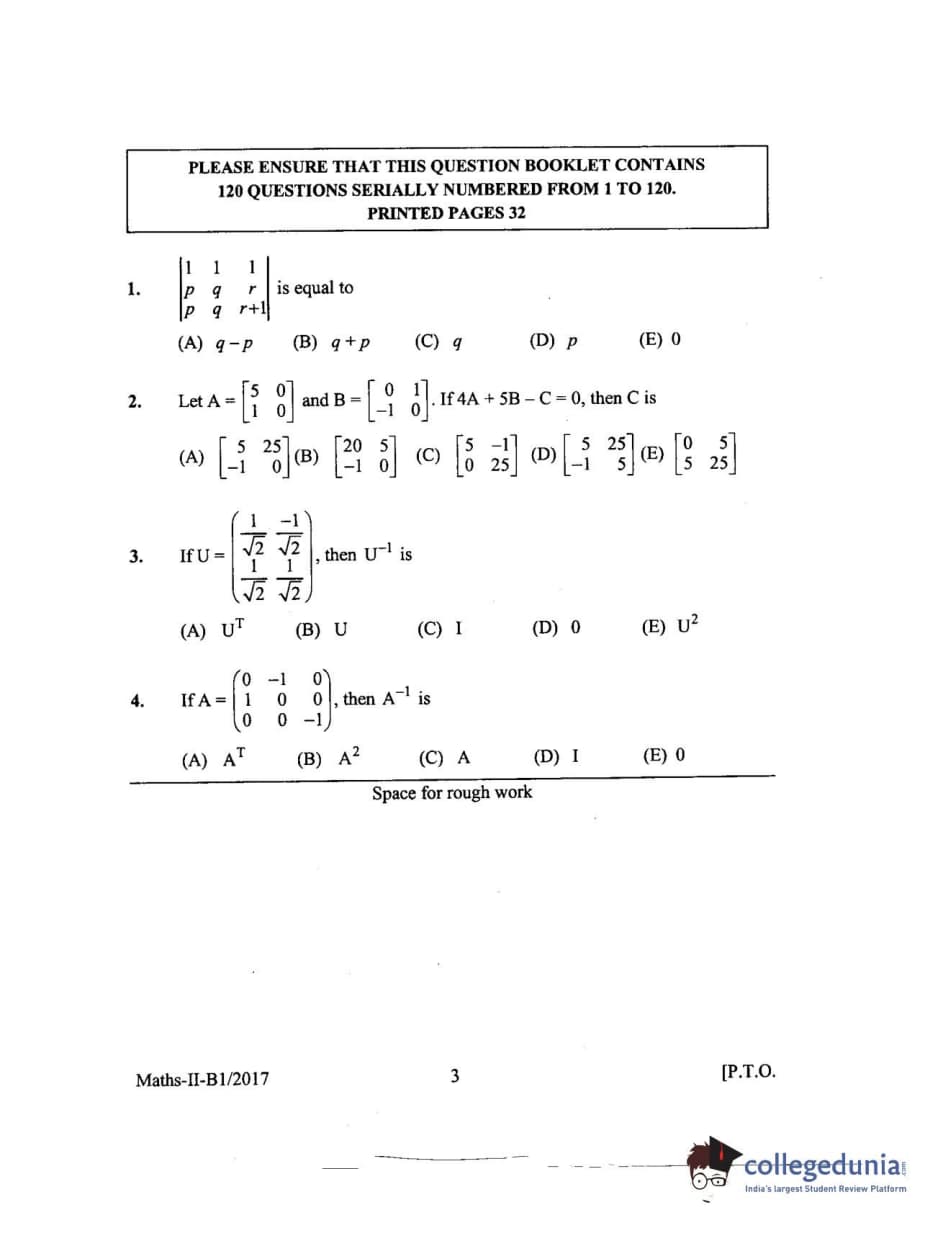 PLEASE ENSURE THAT THIS QUESTION BOOKLET CONTAINS 120 QUESTIONS SERIALLY NUMBERED FROM 1 TO 120.
PRINTED PAGES 32

1. $\begin{vmatrix} 1 & 1 & 1 \\ p & q & r \\ p & q & r+1 \end{vmatrix}$ is equal to

(A) $q-p$ (B) $q+p$ (C) $q$ (D) $p$ (E) 0

2. Let A = $\begin{bmatrix} 5 & 0 \\ 1 & 0 \end{bmatrix}$ and B = $\begin{bmatrix} 0 & 1 \\ -1 & 0 \end{bmatrix}$. If 4A + 5B – C = 0, then C is

(A) $\begin{bmatrix} 5 & 25 \\ -1 & 0 \end{bmatrix}$ (B) $\begin{bmatrix} 20 & 5 \\ -1 & 0 \end{bmatrix}$ (C) $\begin{bmatrix} 5 & -1 \\ 0 & 25 \end{bmatrix}$ (D) $\begin{bmatrix} 5 & 25 \\ -1 & 5 \end{bmatrix}$ (E) $\begin{bmatrix} 0 & 5 \\ 5 & 25 \end{bmatrix}$

3. If U = $\begin{pmatrix} \frac{1}{\sqrt{2}} & \frac{-1}{\sqrt{2}} \\ \frac{1}{\sqrt{2}} & \frac{1}{\sqrt{2}} \end{pmatrix}$, then $U^{-1}$ is

(A) $U^T$ (B) U (C) I (D) 0 (E) $U^2$

4. If A = $\begin{pmatrix} 0 & -1 & 0 \\ 1 & 0 & 0 \\ 0 & 0 & -1 \end{pmatrix}$, then $A^{-1}$ is

(A) $A^T$ (B) $A^2$ (C) A (D) I (E) 0

Space for rough work

Maths-II-B1/2017 3 [P.T.O.

collegedunia
India's largest Student Review Platform